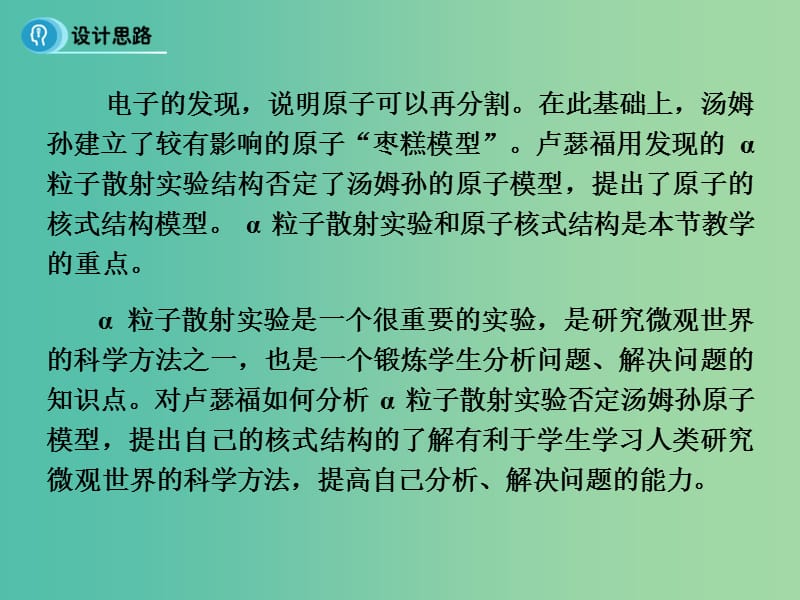 设计思路

电子的发现，说明原子可以再分割。在此基础上，汤姆孙建立了较有影响的原子“枣糕模型”。卢瑟福用发现的 α 粒子散射实验结构否定了汤姆孙的原子模型，提出了原子的核式结构模型。 α 粒子散射实验和原子核式结构是本节教学的重点。

α 粒子散射实验是一个很重要的实验，是研究微观世界的科学方法之一，也是一个锻炼学生分析问题、解决问题的知识点。对卢瑟福如何分析 α 粒子散射实验否定汤姆孙原子模型，提出自己的核式结构的了解有利于学生学习人类研究微观世界的科学方法，提高自己分析、解决问题的能力。